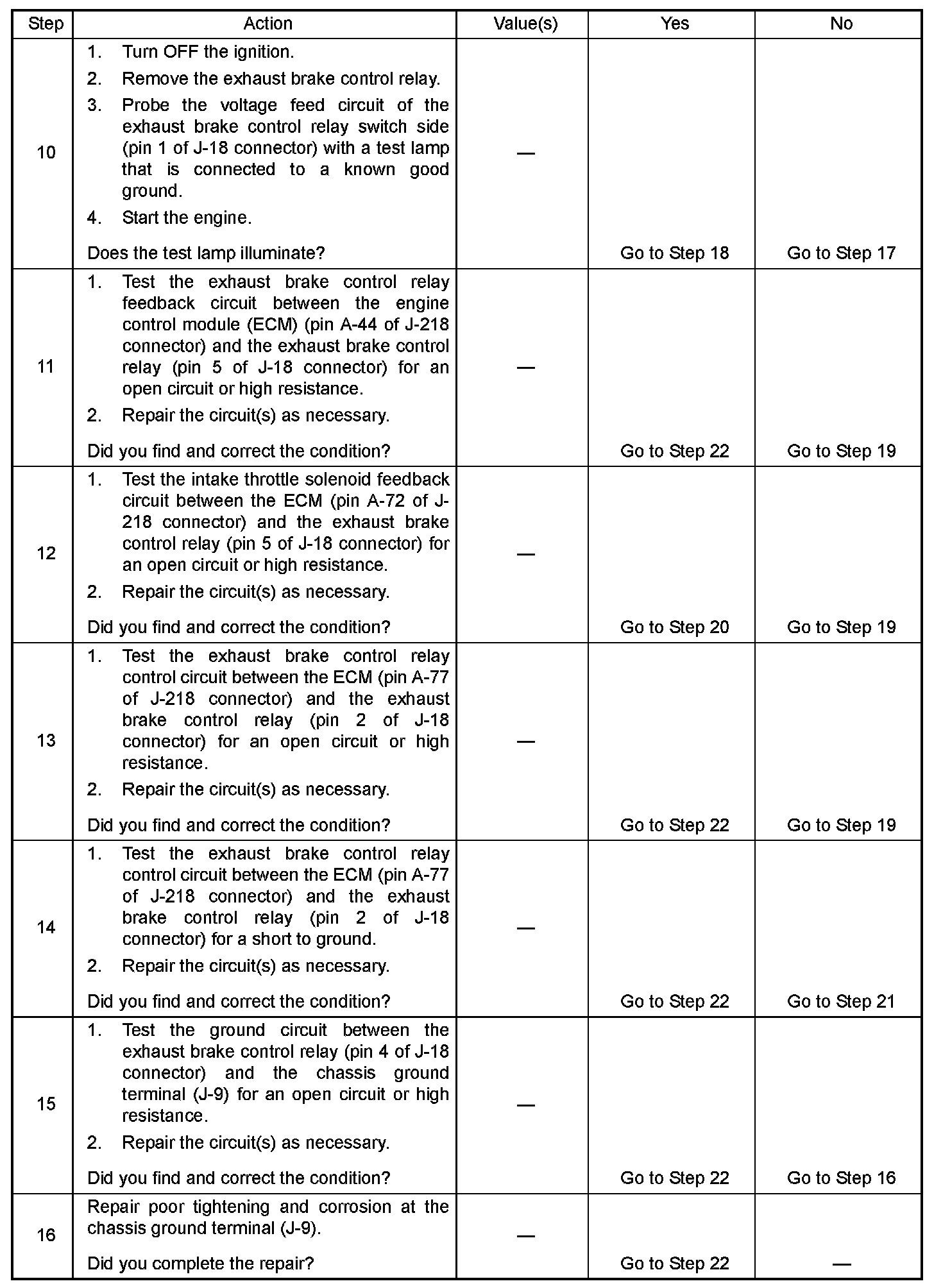 | Step | Action | Value(s) | Yes | No |
|---|---|---|---|---|
| 10 | 1. Turn OFF the ignition. 2. Remove the exhaust brake control relay. 3. Probe the voltage feed circuit of the exhaust brake control relay switch side (pin 1 of J-18 connector) with a test lamp that is connected to a known good ground. 4. Start the engine. Does the test lamp illuminate? | — | Go to Step 18 | Go to Step 17 |
| 11 | 1. Test the exhaust brake control relay feedback circuit between the engine control module (ECM) (pin A-44 of J-218 connector) and the exhaust brake control relay (pin 5 of J-18 connector) for an open circuit or high resistance. 2. Repair the circuit(s) as necessary. Did you find and correct the condition? | — | Go to Step 22 | Go to Step 19 |
| 12 | 1. Test the intake throttle solenoid feedback circuit between the ECM (pin A-72 of J-218 connector) and the exhaust brake control relay (pin 5 of J-18 connector) for an open circuit or high resistance. 2. Repair the circuit(s) as necessary. Did you find and correct the condition? | — | Go to Step 20 | Go to Step 19 |
| 13 | 1. Test the exhaust brake control relay control circuit between the ECM (pin A-77 of J-218 connector) and the exhaust brake control relay (pin 2 of J-18 connector) for an open circuit or high resistance. 2. Repair the circuit(s) as necessary. Did you find and correct the condition? | — | Go to Step 22 | Go to Step 19 |
| 14 | 1. Test the exhaust brake control relay control circuit between the ECM (pin A-77 of J-218 connector) and the exhaust brake control relay (pin 2 of J-18 connector) for a short to ground. 2. Repair the circuit(s) as necessary. Did you find and correct the condition? | — | Go to Step 22 | Go to Step 21 |
| 15 | 1. Test the ground circuit between the exhaust brake control relay (pin 4 of J-18 connector) and the chassis ground terminal (J-9) for an open circuit or high resistance. 2. Repair the circuit(s) as necessary. Did you find and correct the condition? | — | Go to Step 22 | Go to Step 16 |
| 16 | Repair poor tightening and corrosion at the chassis ground terminal (J-9). Did you complete the repair? | — | Go to Step 22 | — |